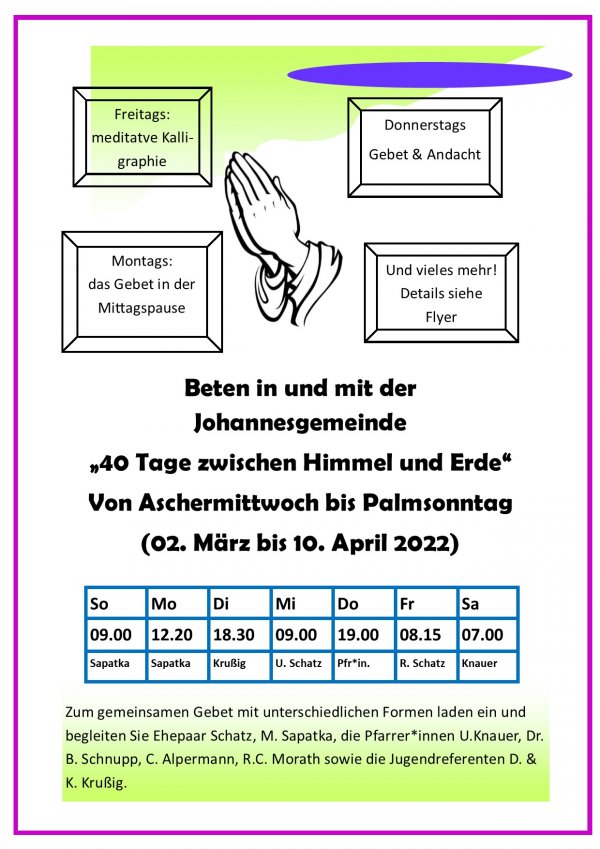 Freitags: meditatve Kalligraphie

Donnerstags
Gebet & Andacht

Montags: das Gebet in der Mittagspause

Und vieles mehr! Details siehe Flyer

Beten in und mit der Johannesgemeinde
„40 Tage zwischen Himmel und Erde“
Von Aschermittwoch bis Palmsonntag
(02. März bis 10. April 2022)

| So | Mo | Di | Mi | Do | Fr | Sa |
|---|---|---|---|---|---|---|
| 09.00 | 12.20 | 18.30 | 09.00 | 19.00 | 08.15 | 07.00 |
| Sapatka | Sapatka | Krußig | U. Schatz | Pfr*in. | R. Schatz | Knauer |

Zum gemeinsamen Gebet mit unterschiedlichen Formen laden ein und begleiten Sie Ehepaar Schatz, M. Sapatka, die Pfarrer*innen U.Knauer, Dr. B. Schnupp, C. Alpermann, R.C. Morath sowie die Jugendreferenten D. & K. Krußig.